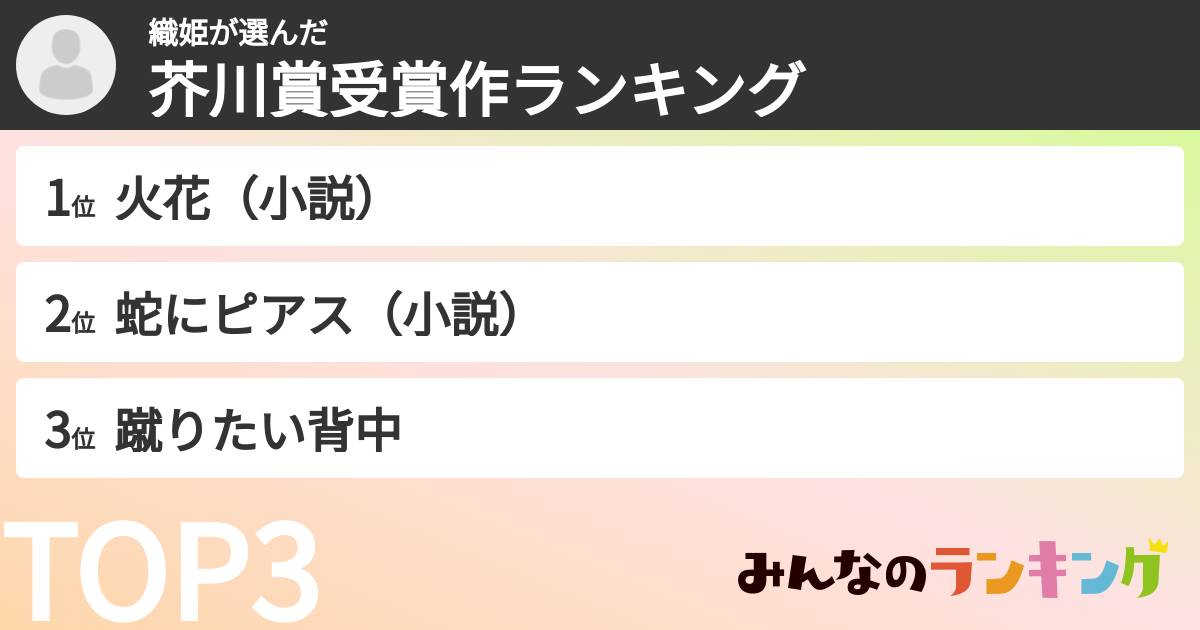 織姫が選んだ
芥川賞受賞作ランキング

1位 火花（小説）

2位 蛇にピアス（小説）

3位 蹴りたい背中

TOP3

みんなのランキング